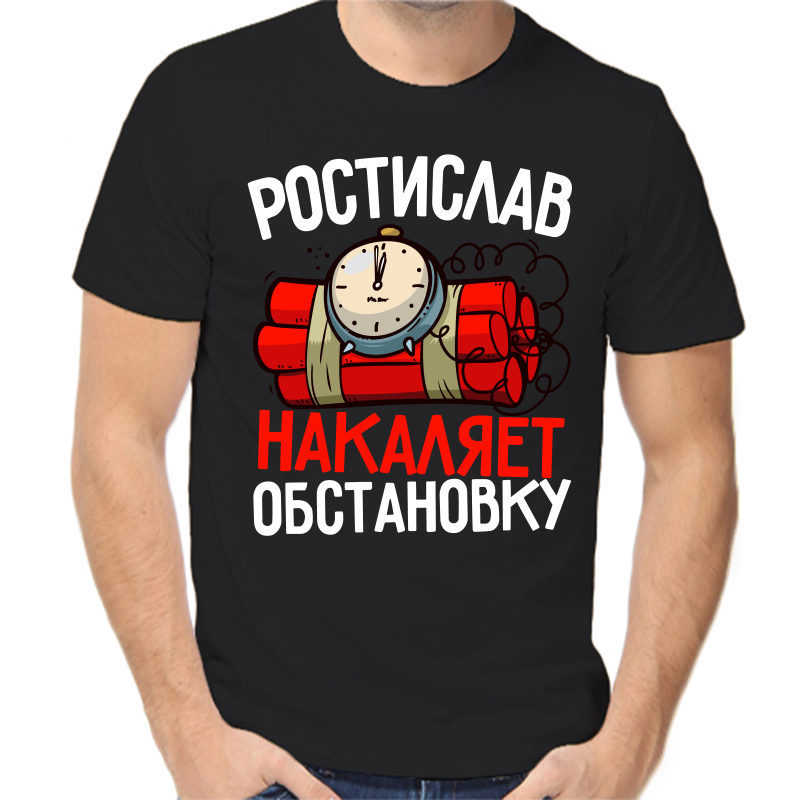 РОСТИСЛАВ
НАКАЛЯЕТ
ОБСТАНОВКУ